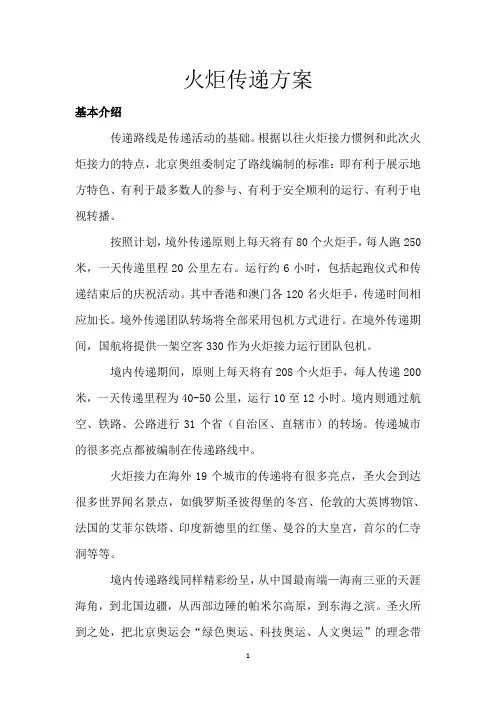 火炬传递方案

基本介绍

传递路线是传递活动的基础。根据以往火炬接力惯例和此次火炬接力的特点，北京奥组委制定了路线编制的标准：即有利于展示地方特色、有利于最多数人的参与、有利于安全顺利的运行、有利于电视转播。

按照计划，境外传递原则上每天将有 80 个火炬手，每人跑 250 米，一天传递里程 20 公里左右。运行约 6 小时，包括起跑仪式和传递结束后的庆祝活动。其中香港和澳门各 120 名火炬手，传递时间相应加长。境外传递团队转场将全部采用包机方式进行。在境外传递期间，国航将提供一架空客 330 作为火炬接力运行团队包机。

境内传递期间，原则上每天将有 208 个火炬手，每人传递 200 米，一天传递里程为 40-50 公里，运行 10 至 12 小时。境内则通过航空、铁路、公路进行 31 个省（自治区、直辖市）的转场。传递城市的很多亮点都被编制在传递路线中。

火炬接力在海外 19 个城市的传递将有很多亮点，圣火会到达很多世界闻名景点，如俄罗斯圣彼得堡的冬宫、伦敦的大英博物馆、法国的艾菲尔铁塔、印度新德里的红堡、曼谷的大皇宫，首尔的仁寺洞等等。

境内传递路线同样精彩纷呈，从中国最南端—海南三亚的天涯海角，到北国边疆，从西部边陲的帕米尔高原，到东海之滨。圣火所到之处，把北京奥运会“绿色奥运、科技奥运、人文奥运”的理念带

1